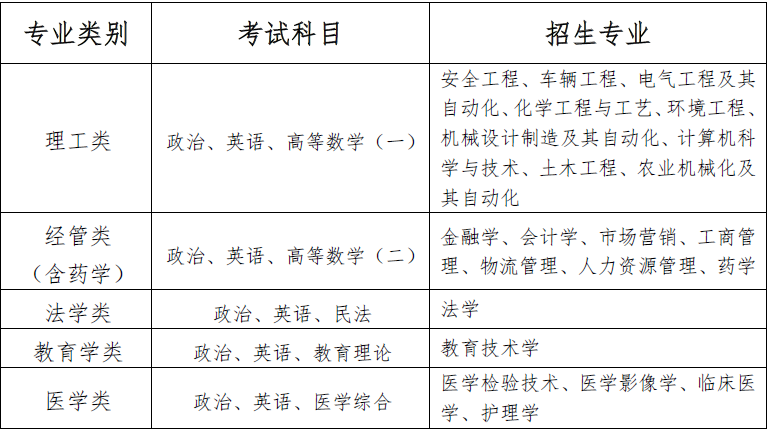 | 专业类别 | 考试科目 | 招生专业 |
|---|---|---|
| 理工类 | 政治、英语、高等数学（一） | 安全工程、车辆工程、电气工程及其自动化、化学工程与工艺、环境工程、机械设计制造及其自动化、计算机科学与技术、土木工程、农业机械化及其自动化 |
| 经管类（含药学） | 政治、英语、高等数学（二） | 金融学、会计学、市场营销、工商管理、物流管理、人力资源管理、药学 |
| 法学类 | 政治、英语、民法 | 法学 |
| 教育学类 | 政治、英语、教育理论 | 教育技术学 |
| 医学类 | 政治、英语、医学综合 | 医学检验技术、医学影像学、临床医学、护理学 |